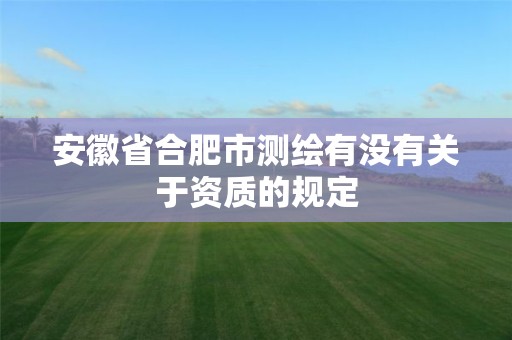 安徽省合肥市测绘有没有关于资质的规定